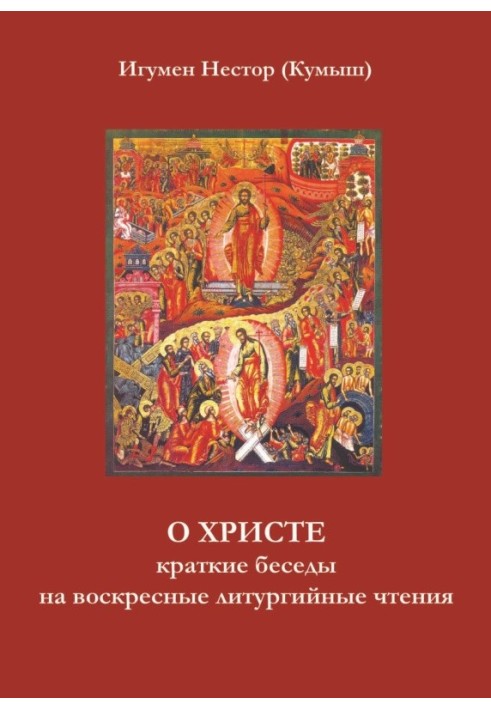 Игумен Нестор (Кумыш)

О ХРИСТЕ
краткие беседы
на воскресные литургийные чтения